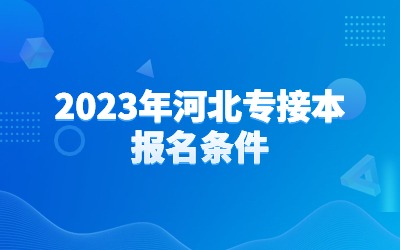 2023年河北专接本
报名条件